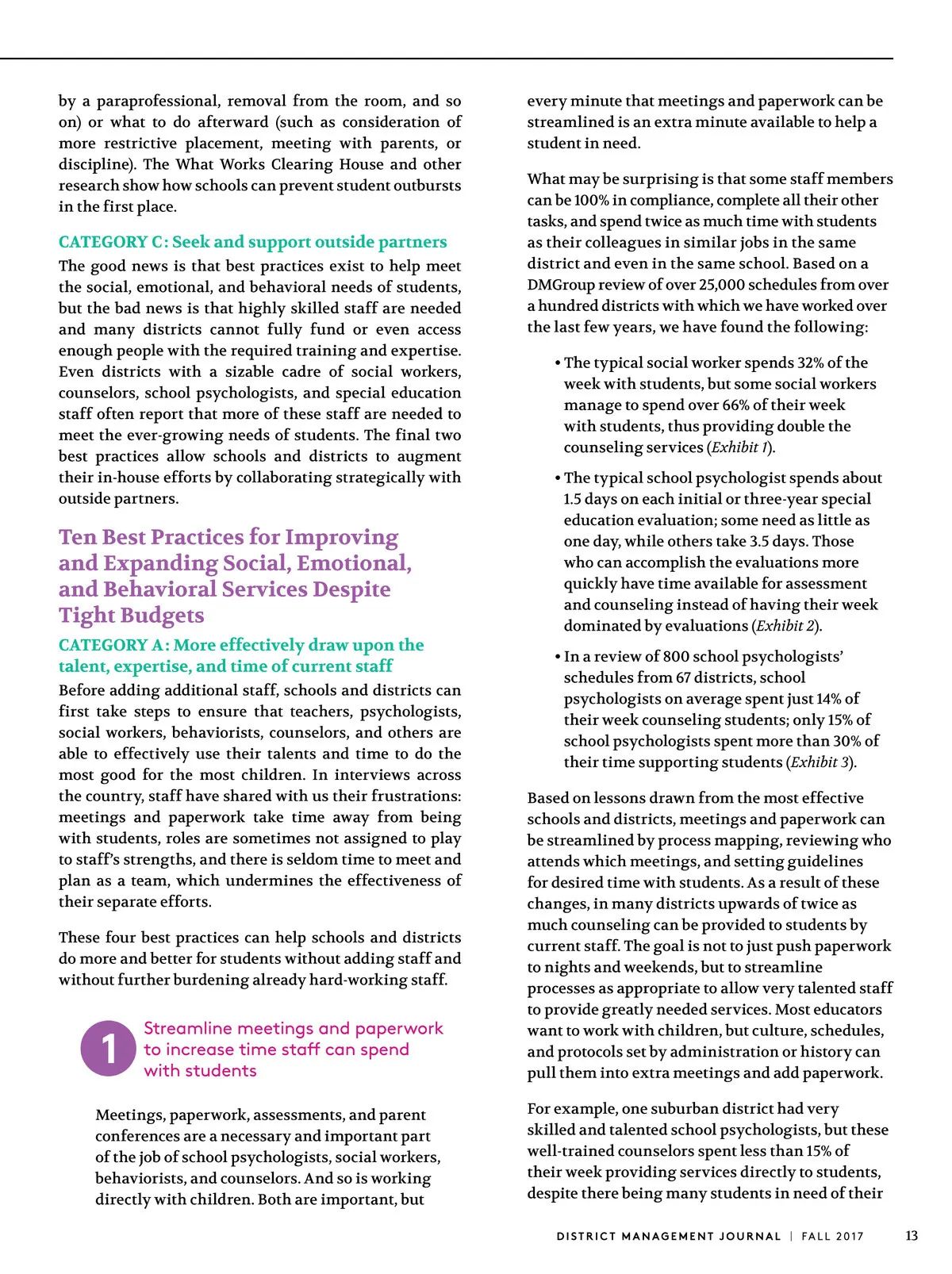 by a paraprofessional, removal from the room, and so on) or what to do afterward (such as consideration of more restrictive placement, meeting with parents, or discipline). The What Works Clearing House and other research show how schools can prevent student outbursts in the first place.

CATEGORY C: Seek and support outside partners

The good news is that best practices exist to help meet the social, emotional, and behavioral needs of students, but the bad news is that highly skilled staff are needed and many districts cannot fully fund or even access enough people with the required training and expertise. Even districts with a sizable cadre of social workers, counselors, school psychologists, and special education staff often report that more of these staff are needed to meet the ever-growing needs of students. The final two best practices allow schools and districts to augment their in-house efforts by collaborating strategically with outside partners.

Ten Best Practices for Improving and Expanding Social, Emotional, and Behavioral Services Despite Tight Budgets

CATEGORY A: More effectively draw upon the talent, expertise, and time of current staff

Before adding additional staff, schools and districts can first take steps to ensure that teachers, psychologists, social workers, behaviorists, counselors, and others are able to effectively use their talents and time to do the most good for the most children. In interviews across the country, staff have shared with us their frustrations: meetings and paperwork take time away from being with students, roles are sometimes not assigned to play to staff's strengths, and there is seldom time to meet and plan as a team, which undermines the effectiveness of their separate efforts.

These four best practices can help schools and districts do more and better for students without adding staff and without further burdening already hard-working staff.

1 Streamline meetings and paperwork to increase time staff can spend with students

Meetings, paperwork, assessments, and parent conferences are a necessary and important part of the job of school psychologists, social workers, behaviorists, and counselors. And so is working directly with children. Both are important, but

every minute that meetings and paperwork can be streamlined is an extra minute available to help a student in need.

What may be surprising is that some staff members can be 100% in compliance, complete all their other tasks, and spend twice as much time with students as their colleagues in similar jobs in the same district and even in the same school. Based on a DMGroup review of over 25,000 schedules from over a hundred districts with which we have worked over the last few years, we have found the following:

• The typical social worker spends 32% of the week with students, but some social workers manage to spend over 66% of their week with students, thus providing double the counseling services (Exhibit 1).

• The typical school psychologist spends about 1.5 days on each initial or three-year special education evaluation; some need as little as one day, while others take 3.5 days. Those who can accomplish the evaluations more quickly have time available for assessment and counseling instead of having their week dominated by evaluations (Exhibit 2).

• In a review of 800 school psychologists' schedules from 67 districts, school psychologists on average spent just 14% of their week counseling students; only 15% of school psychologists spent more than 30% of their time supporting students (Exhibit 3).

Based on lessons drawn from the most effective schools and districts, meetings and paperwork can be streamlined by process mapping, reviewing who attends which meetings, and setting guidelines for desired time with students. As a result of these changes, in many districts upwards of twice as much counseling can be provided to students by current staff. The goal is not to just push paperwork to nights and weekends, but to streamline processes as appropriate to allow very talented staff to provide greatly needed services. Most educators want to work with children, but culture, schedules, and protocols set by administration or history can pull them into extra meetings and add paperwork.

For example, one suburban district had very skilled and talented school psychologists, but these well-trained counselors spent less than 15% of their week providing services directly to students, despite there being many students in need of their

DISTRICT MANAGEMENT JOURNAL | FALL 2017 13